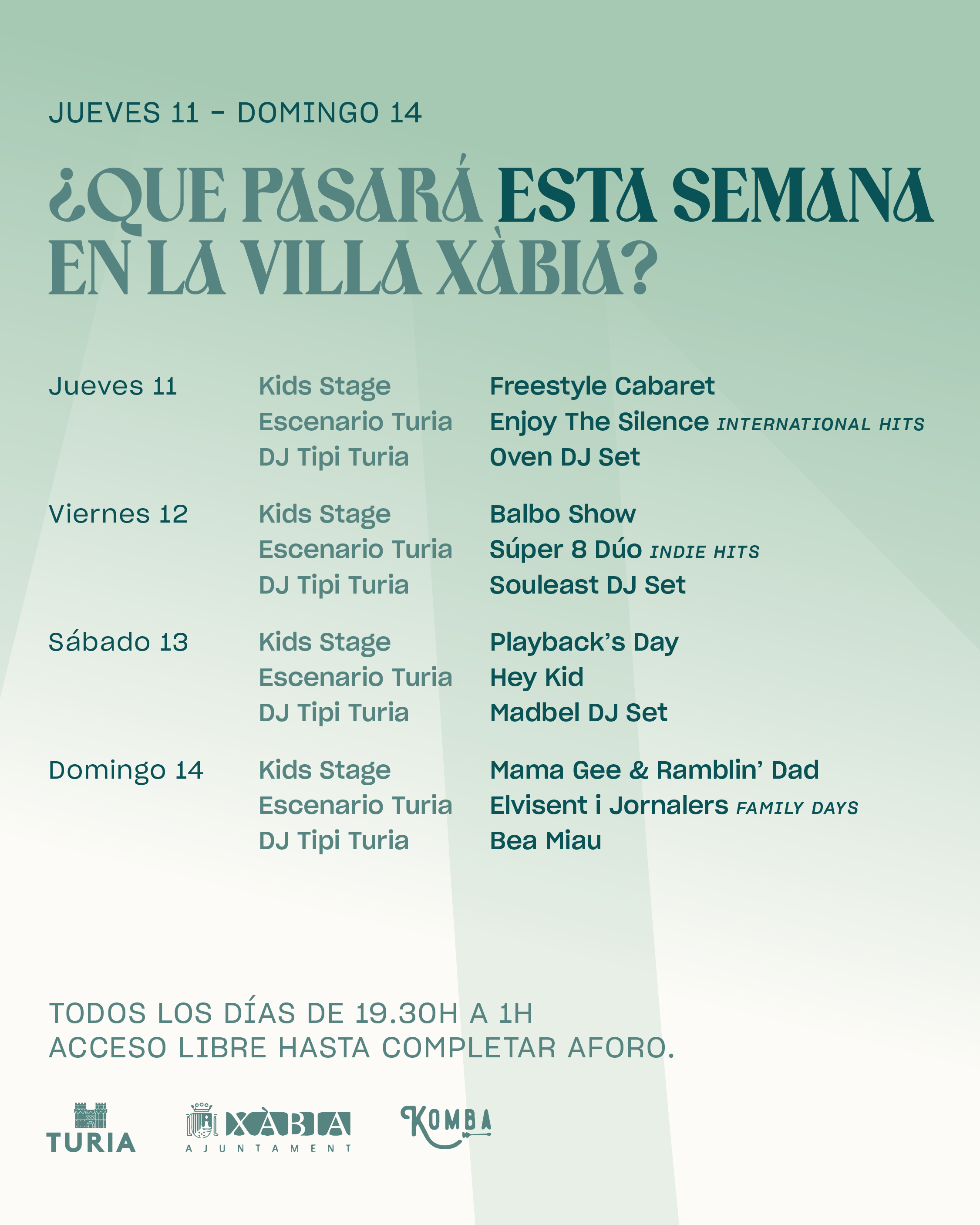 JUEVES 11 - DOMINGO 14

¿QUE PASARÁ ESTA SEMANA EN LA VILLA XÀBIA?

| | | |
|---|---|---|
| Jueves 11 | Kids Stage | Freestyle Cabaret |
| | Escenario Turia | Enjoy The Silence INTERNATIONAL HITS |
| | DJ Tipi Turia | Oven DJ Set |
| Viernes 12 | Kids Stage | Balbo Show |
| | Escenario Turia | Súper 8 Dúo INDIE HITS |
| | DJ Tipi Turia | Souleast DJ Set |
| Sábado 13 | Kids Stage | Playback's Day |
| | Escenario Turia | Hey Kid |
| | DJ Tipi Turia | Madbel DJ Set |
| Domingo 14 | Kids Stage | Mama Gee & Ramblin' Dad |
| | Escenario Turia | Elvisent i Jornalers FAMILY DAYS |
| | DJ Tipi Turia | Bea Miau |

TODOS LOS DÍAS DE 19.30H A 1H
ACCESO LIBRE HASTA COMPLETAR AFORO.

TURIA
XÀBIA AJUNTAMENT
KOMBA